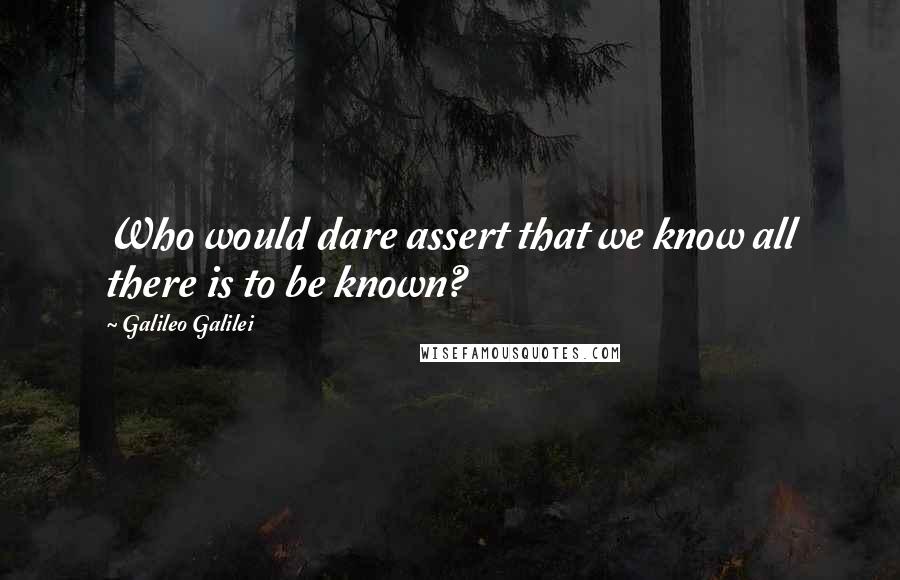 Who would dare assert that we know all there is to be known?

~ Galileo Galilei

WISEFAMOUSQUOTES.COM